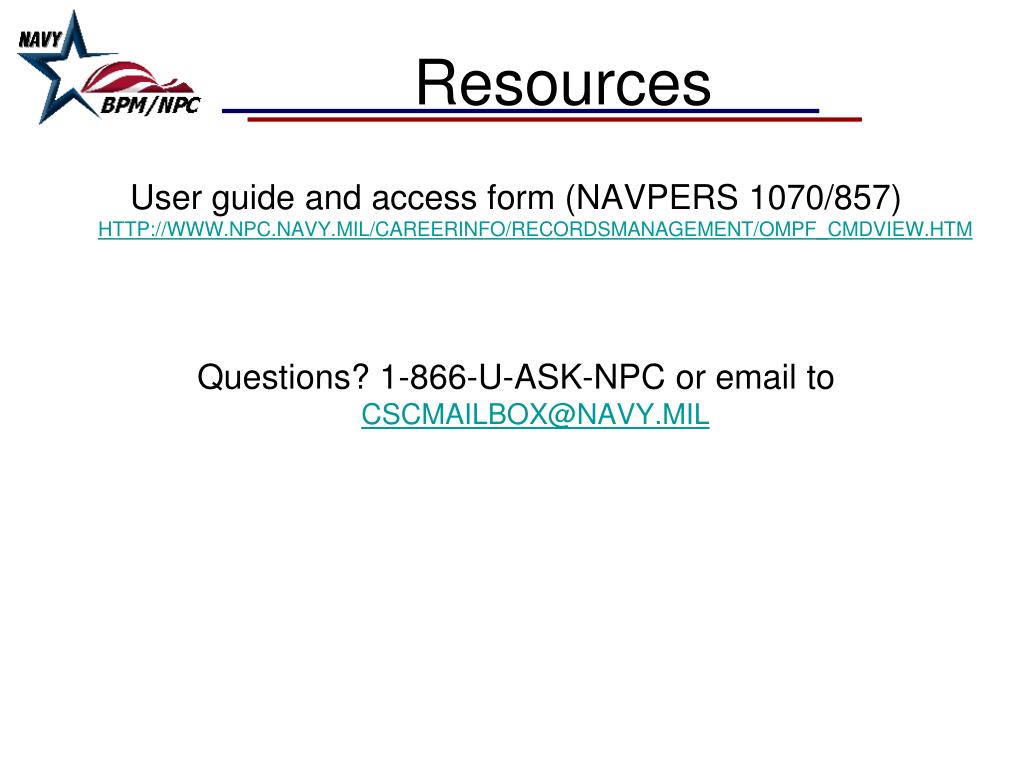 NAVY
BPM/NPC

Resources

User guide and access form (NAVPERS 1070/857)
HTTP://WWW.NPC.NAVY.MIL/CAREERINFO/RECORDSMANAGEMENT/OMPF_CMDVIEW.HTM

Questions? 1-866-U-ASK-NPC or email to CSCMAILBOX@NAVY.MIL